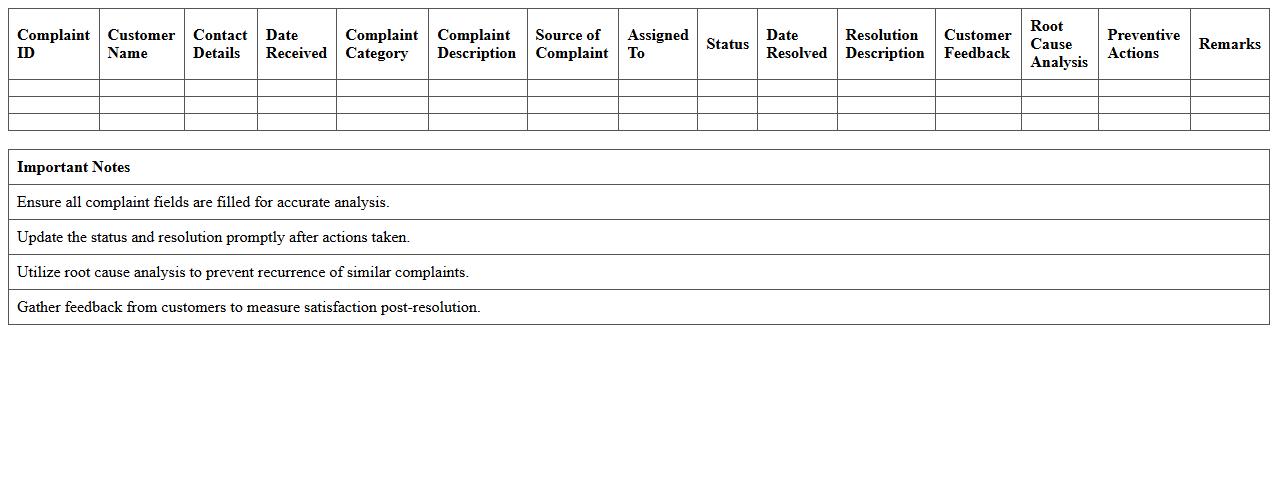 | Complaint ID | Customer Name | Contact Details | Date Received | Complaint Category | Complaint Description | Source of Complaint | Assigned To | Status | Date Resolved | Resolution Description | Customer Feedback | Root Cause Analysis | Preventive Actions | Remarks |
|---|---|---|---|---|---|---|---|---|---|---|---|---|---|---|
| | | | | | | | | | | | | | | |
| | | | | | | | | | | | | | | |
| | | | | | | | | | | | | | | |

| Important Notes |
|---|
| Ensure all complaint fields are filled for accurate analysis. |
| Update the status and resolution promptly after actions taken. |
| Utilize root cause analysis to prevent recurrence of similar complaints. |
| Gather feedback from customers to measure satisfaction post-resolution. |